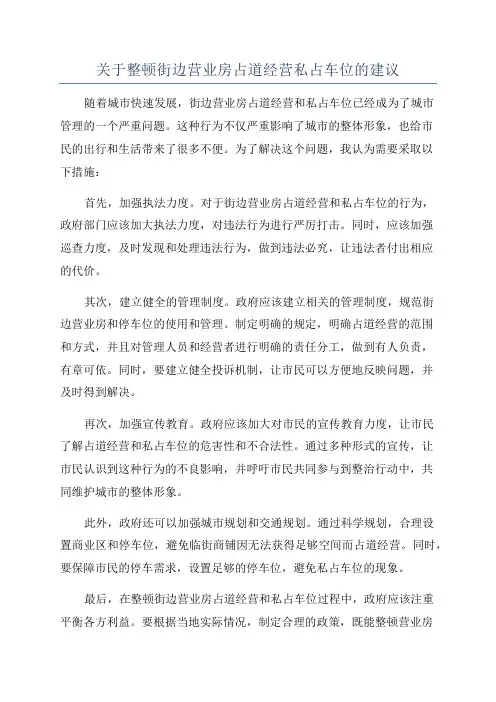 关于整顿街边营业房占道经营私占车位的建议

随着城市快速发展，街边营业房占道经营和私占车位已经成为了城市管理的一个严重问题。这种行为不仅严重影响了城市的整体形象，也给市民的出行和生活带来了很多不便。为了解决这个问题，我认为需要采取以下措施：

首先，加强执法力度。对于街边营业房占道经营和私占车位的行为，政府部门应该加大执法力度，对违法行为进行严厉打击。同时，应该加强巡查力度，及时发现和处理违法行为，做到违法必究，让违法者付出相应的代价。

其次，建立健全的管理制度。政府应该建立相关的管理制度，规范街边营业房和停车位的使用和管理。制定明确的规定，明确占道经营的范围和方式，并且对管理人员和经营者进行明确的责任分工，做到有人负责，有章可依。同时，要建立健全投诉机制，让市民可以方便地反映问题，并及时得到解决。

再次，加强宣传教育。政府应该加大对市民的宣传教育力度，让市民了解占道经营和私占车位的危害性和不合法性。通过多种形式的宣传，让市民认识到这种行为的不良影响，并呼吁市民共同参与到整治行动中，共同维护城市的整体形象。

此外，政府还可以加强城市规划和交通规划。通过科学规划，合理设置商业区和停车位，避免临街商铺因无法获得足够空间而占道经营。同时，要保障市民的停车需求，设置足够的停车位，避免私占车位的现象。

最后，在整顿街边营业房占道经营和私占车位过程中，政府应该注重平衡各方利益。要根据当地实际情况，制定合理的政策，既能整顿营业房